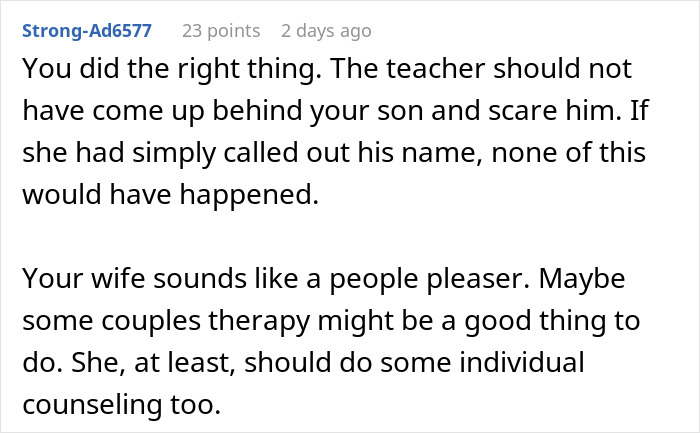 Strong-Ad6577 23 points 2 days ago

You did the right thing. The teacher should not have come up behind your son and scare him. If she had simply called out his name, none of this would have happened.

Your wife sounds like a people pleaser. Maybe some couples therapy might be a good thing to do. She, at least, should do some individual counseling too.